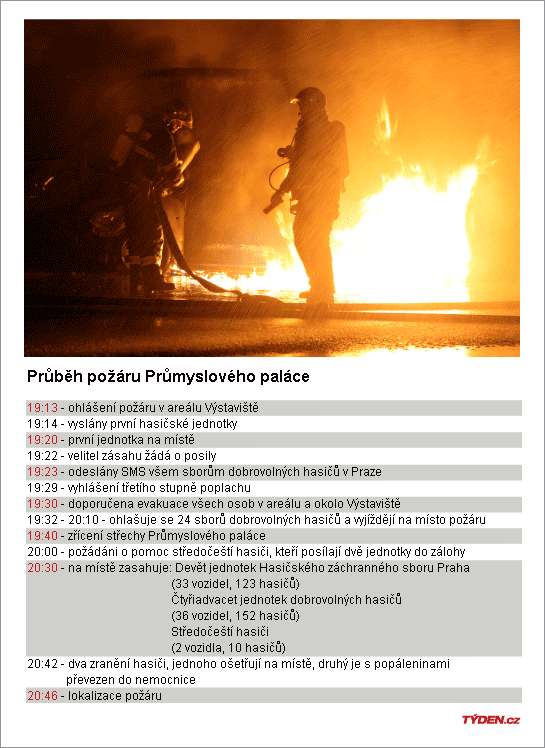 Průběh požáru Průmyslového paláce

19:13 - ohlášení požáru v areálu Výstaviště
19:14 - vyslány první hasičské jednotky
19:20 - první jednotka na místě
19:22 - velitel zásahu žádá o posily
19:23 - odeslány SMS všem sborům dobrovolných hasičů v Praze
19:29 - vyhlášení třetího stupně poplachu
19:30 - doporučena evakuace všech osob v areálu a okolo Výstaviště
19:32 - 20:10 - ohlašuje se 24 sborů dobrovolných hasičů a vyjíždějí na místo požáru
19:40 - zřícení střechy Průmyslového paláce
20:00 - požádáni o pomoc středočeští hasiči, kteří posílají dvě jednotky do zálohy
20:30 - na místě zasahuje: Devět jednotek Hasičského záchranného sboru Praha
(33 vozidel, 123 hasičů)
Čtyřiadvacet jednotek dobrovolných hasičů
(36 vozidel, 152 hasičů)
Středočeští hasiči
(2 vozidla, 10 hasičů)
20:42 - dva zranění hasiči, jednoho ošetřují na místě, druhý je s popáleninami převezen do nemocnice
20:46 - lokalizace požáru

TÝDEN.cz